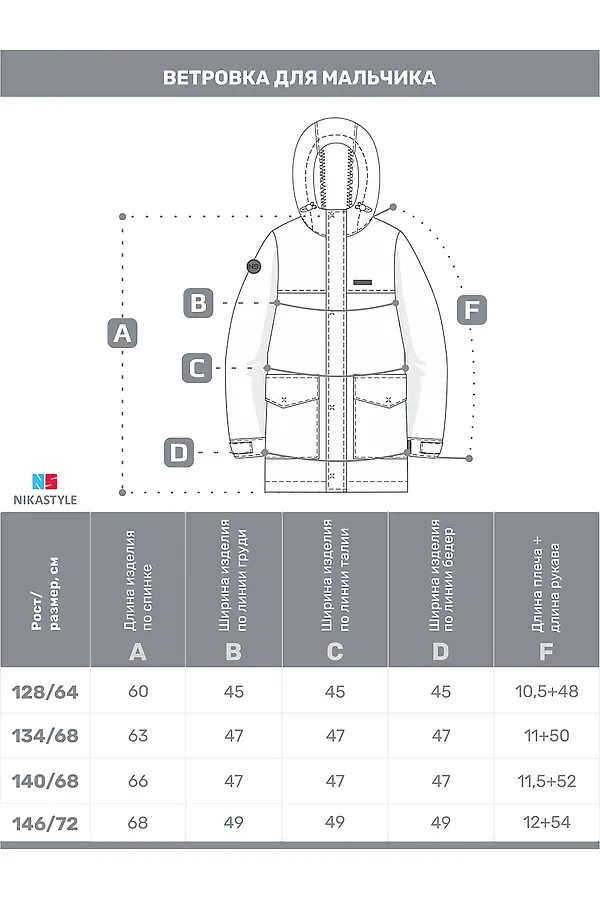 ВЕТРОВКА ДЛЯ МАЛЬЧИКА

A

B

C

D

F

NS

NIKASTYLE

| Рост/ размер, см | Длина изделия по спинке A | Ширина изделия по линии груди B | Ширина изделия по линии талии C | Ширина изделия по линии бедер D | Длина плеча + длина рукава F |
|---|---|---|---|---|---|
| 128/64 | 60 | 45 | 45 | 45 | 10,5+48 |
| 134/68 | 63 | 47 | 47 | 47 | 11+50 |
| 140/68 | 66 | 47 | 47 | 47 | 11,5+52 |
| 146/72 | 68 | 49 | 49 | 49 | 12+54 |